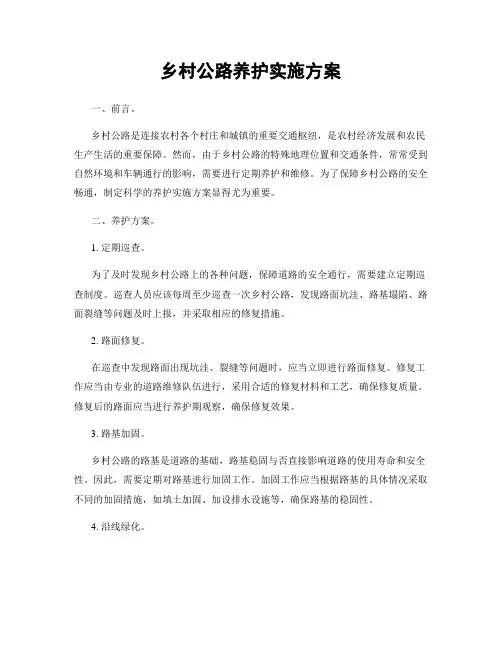 乡村公路养护实施方案

一、前言。

乡村公路是连接农村各个村庄和城镇的重要交通枢纽，是农村经济发展和农民生产生活的重要保障。然而，由于乡村公路的特殊地理位置和交通条件，常常受到自然环境和车辆通行的影响，需要进行定期养护和维修。为了保障乡村公路的安全畅通，制定科学的养护实施方案显得尤为重要。

二、养护方案。

1. 定期巡查。

为了及时发现乡村公路上的各种问题，保障道路的安全通行，需要建立定期巡查制度。巡查人员应该每周至少巡查一次乡村公路，发现路面坑洼、路基塌陷、路面裂缝等问题及时上报，并采取相应的修复措施。

2. 路面修复。

在巡查中发现路面出现坑洼、裂缝等问题时，应当立即进行路面修复。修复工作应当由专业的道路维修队伍进行，采用合适的修复材料和工艺，确保修复质量。修复后的路面应当进行养护期观察，确保修复效果。

3. 路基加固。

乡村公路的路基是道路的基础，路基稳固与否直接影响道路的使用寿命和安全性。因此，需要定期对路基进行加固工作。加固工作应当根据路基的具体情况采取不同的加固措施，如填土加固、加设排水设施等，确保路基的稳固性。

4. 沿线绿化。